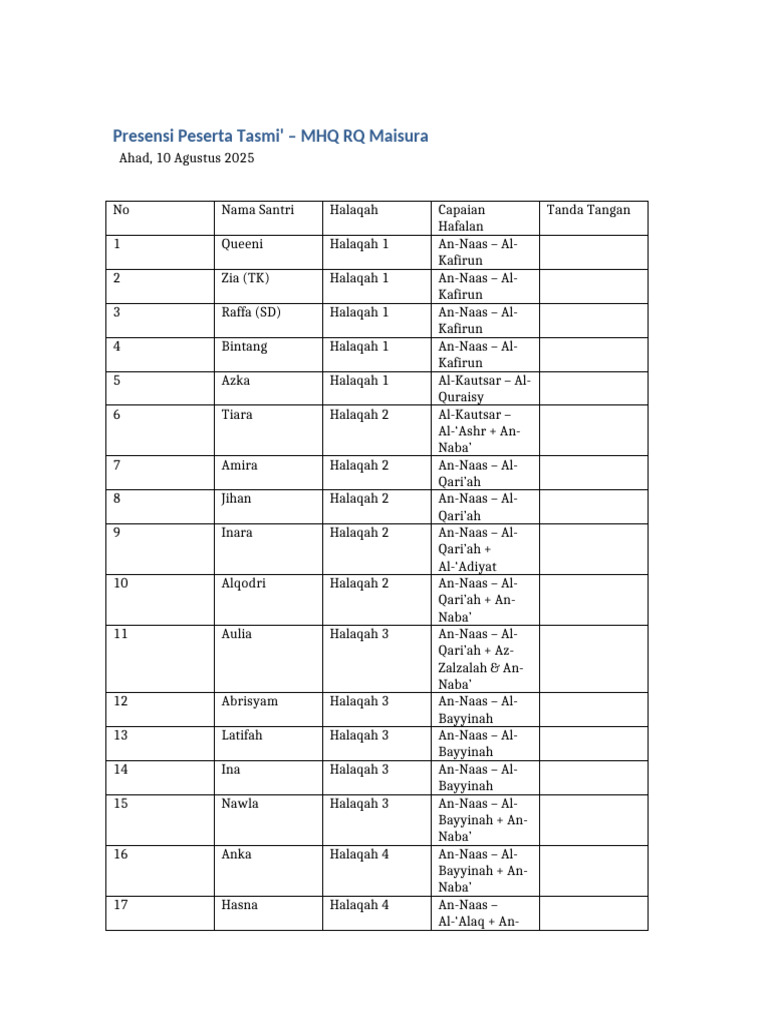 Presensi Peserta Tasmi' – MHQ RQ Maisura
Ahad, 10 Agustus 2025

| No | Nama Santri | Halaqah | Capaian Hafalan | Tanda Tangan |
|---|---|---|---|---|
| 1 | Queeni | Halaqah 1 | An-Naas – Al-Kafirun | |
| 2 | Zia (TK) | Halaqah 1 | An-Naas – Al-Kafirun | |
| 3 | Raffa (SD) | Halaqah 1 | An-Naas – Al-Kafirun | |
| 4 | Bintang | Halaqah 1 | An-Naas – Al-Kafirun | |
| 5 | Azka | Halaqah 1 | Al-Kautsar – Al-Quraisy | |
| 6 | Tiara | Halaqah 2 | Al-Kautsar – Al-'Ashr + An-Naba' | |
| 7 | Amira | Halaqah 2 | An-Naas – Al-Qari'ah | |
| 8 | Jihan | Halaqah 2 | An-Naas – Al-Qari'ah | |
| 9 | Inara | Halaqah 2 | An-Naas – Al-Qari'ah + Al-'Adiyat | |
| 10 | Alqodri | Halaqah 2 | An-Naas – Al-Qari'ah + An-Naba' | |
| 11 | Aulia | Halaqah 3 | An-Naas – Al-Qari'ah + Az-Zalzalah & An-Naba' | |
| 12 | Abrisyam | Halaqah 3 | An-Naas – Al-Bayyinah | |
| 13 | Latifah | Halaqah 3 | An-Naas – Al-Bayyinah | |
| 14 | Ina | Halaqah 3 | An-Naas – Al-Bayyinah | |
| 15 | Nawla | Halaqah 3 | An-Naas – Al-Bayyinah + An-Naba' | |
| 16 | Anka | Halaqah 4 | An-Naas – Al-Bayyinah + An-Naba' | |
| 17 | Hasna | Halaqah 4 | An-Naas – Al-'Alaq + An- | |